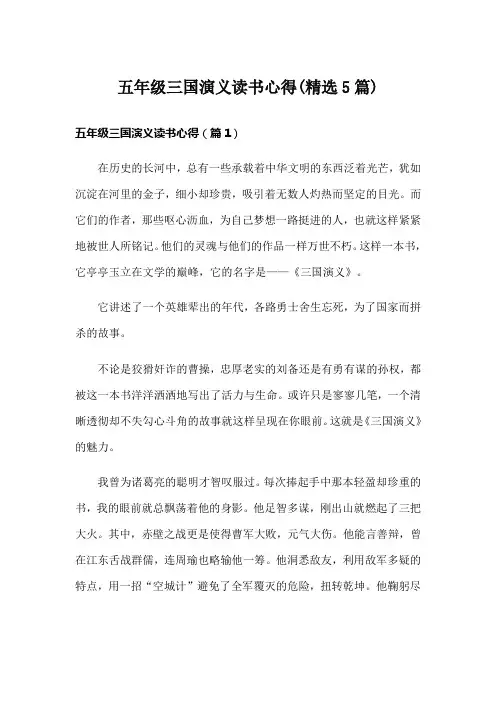 五年级三国演义读书心得(精选5篇)

五年级三国演义读书心得（篇1）

在历史的长河中，总有一些承载着中华文明的东西泛着光芒，犹如沉淀在河里的金子，细小却珍贵，吸引着无数人灼热而坚定的目光。而它们的作者，那些呕心沥血，为自己梦想一路挺进的人，也就这样紧紧地被世人所铭记。他们的灵魂与他们的作品一样万世不朽。这样一本书，它亭亭玉立在文学的巅峰，它的名字是——《三国演义》。

它讲述了一个英雄辈出的年代，各路勇士舍生忘死，为了国家而拼杀的故事。

不论是狡猾奸诈的曹操，忠厚老实的刘备还是有勇有谋的孙权，都被这一本书洋洋洒洒地写出了活力与生命。或许只是寥寥几笔，一个清晰透彻却不失勾心斗角的故事就这样呈现在你眼前。这就是《三国演义》的魅力。

我曾为诸葛亮的聪明才智叹服过。每次捧起手中那本轻盈却珍重的书，我的眼前就总飘荡着他的身影。他足智多谋，刚出山就燃起了三把大火。其中，赤壁之战更是使得曹军大败，元气大伤。他能言善辩，曾在江东舌战群儒，连周瑜也略输他一筹。他洞悉敌友，利用敌军多疑的特点，用一招“空城计”避免了全军覆灭的危险，扭转乾坤。他鞠躬尽